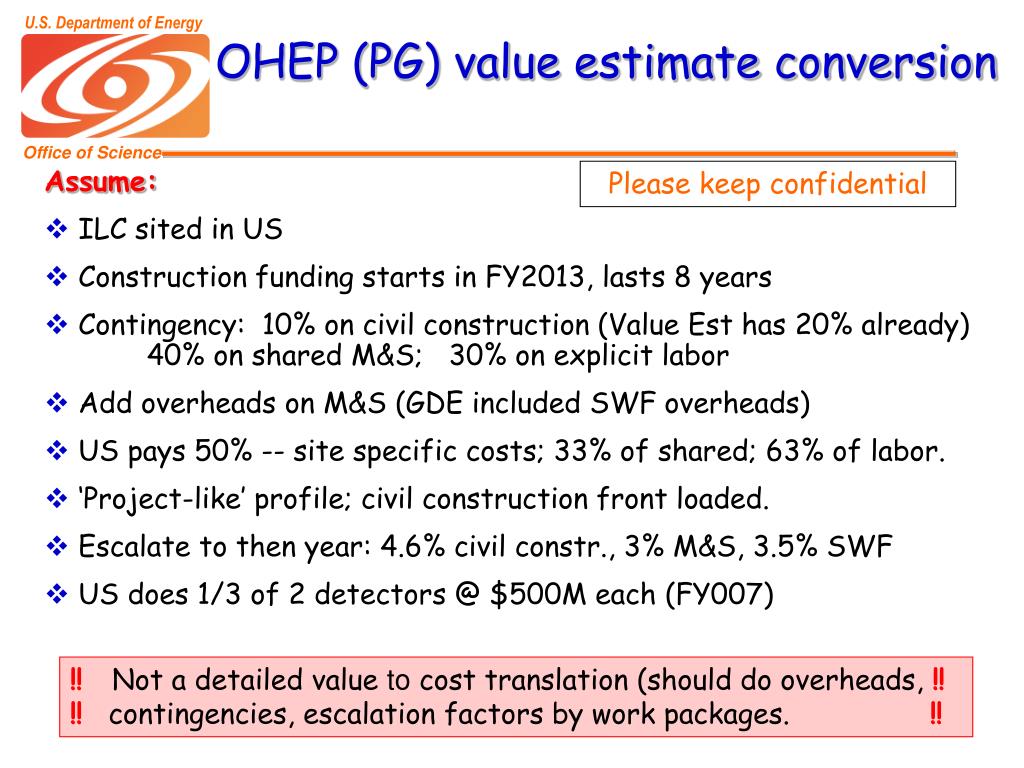 U.S. Department of Energy

Office of Science

OHEP (PG) value estimate conversion

Assume:

Please keep confidential

❖ ILC sited in US

❖ Construction funding starts in FY2013, lasts 8 years

❖ Contingency: 10% on civil construction (Value Est has 20% already) 40% on shared M&S; 30% on explicit labor

❖ Add overheads on M&S (GDE included SWF overheads)

❖ US pays 50% -- site specific costs; 33% of shared; 63% of labor.

❖ 'Project-like' profile; civil construction front loaded.

❖ Escalate to then year: 4.6% civil constr., 3% M&S, 3.5% SWF

❖ US does 1/3 of 2 detectors @ $500M each (FY007)

‼ Not a detailed value to cost translation (should do overheads, ‼
‼ contingencies, escalation factors by work packages. ‼